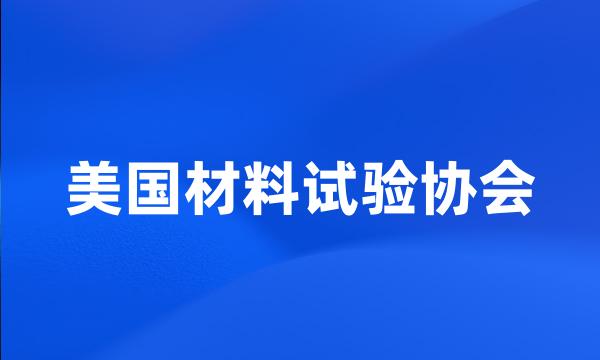 美国材料试验协会